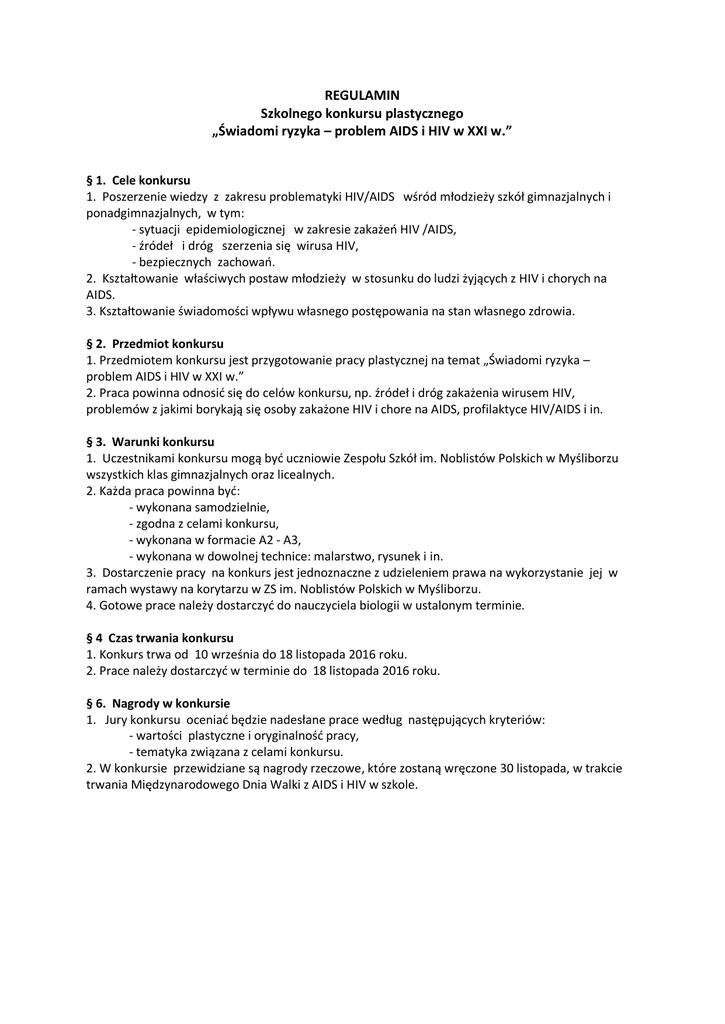 REGULAMIN
Szkolnego konkursu plastycznego
„Świadomi ryzyka – problem AIDS i HIV w XXI w."

§ 1. Cele konkursu
1. Poszerzenie wiedzy z zakresu problematyki HIV/AIDS wśród młodzieży szkół gimnazjalnych i ponadgimnazjalnych, w tym:
- sytuacji epidemiologicznej w zakresie zakażeń HIV /AIDS,
- źródeł i dróg szerzenia się wirusa HIV,
- bezpiecznych zachowań.
2. Kształtowanie właściwych postaw młodzieży w stosunku do ludzi żyjących z HIV i chorych na AIDS.
3. Kształtowanie świadomości wpływu własnego postępowania na stan własnego zdrowia.

§ 2. Przedmiot konkursu
1. Przedmiotem konkursu jest przygotowanie pracy plastycznej na temat „Świadomi ryzyka – problem AIDS i HIV w XXI w."
2. Praca powinna odnosić się do celów konkursu, np. źródeł i dróg zakażenia wirusem HIV, problemów z jakimi borykają się osoby zakażone HIV i chore na AIDS, profilaktyce HIV/AIDS i in.

§ 3. Warunki konkursu
1. Uczestnikami konkursu mogą być uczniowie Zespołu Szkół im. Noblistów Polskich w Myśliborzu wszystkich klas gimnazjalnych oraz licealnych.
2. Każda praca powinna być:
- wykonana samodzielnie,
- zgodna z celami konkursu,
- wykonana w formacie A2 - A3,
- wykonana w dowolnej technice: malarstwo, rysunek i in.
3. Dostarczenie pracy na konkurs jest jednoznaczne z udzieleniem prawa na wykorzystanie jej w ramach wystawy na korytarzu w ZS im. Noblistów Polskich w Myśliborzu.
4. Gotowe prace należy dostarczyć do nauczyciela biologii w ustalonym terminie.

§ 4 Czas trwania konkursu
1. Konkurs trwa od 10 września do 18 listopada 2016 roku.
2. Prace należy dostarczyć w terminie do 18 listopada 2016 roku.

§ 6. Nagrody w konkursie
1. Jury konkursu oceniać będzie nadesłane prace według następujących kryteriów:
- wartości plastyczne i oryginalność pracy,
- tematyka związana z celami konkursu.
2. W konkursie przewidziane są nagrody rzeczowe, które zostaną wręczone 30 listopada, w trakcie trwania Międzynarodowego Dnia Walki z AIDS i HIV w szkole.